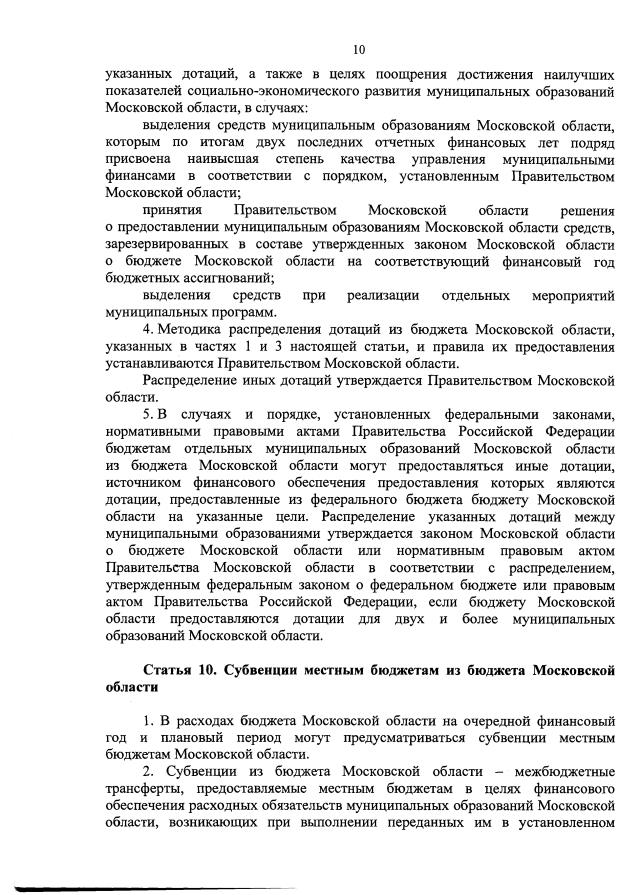 10

указанных дотаций, а также в целях поощрения достижения наилучших показателей социально-экономического развития муниципальных образований Московской области, в случаях:

выделения средств муниципальным образованиям Московской области, которым по итогам двух последних отчетных финансовых лет подряд присвоена наивысшая степень качества управления муниципальными финансами в соответствии с порядком, установленным Правительством Московской области;

принятия Правительством Московской области решения о предоставлении муниципальным образованиям Московской области средств, зарезервированных в составе утвержденных законом Московской области о бюджете Московской области на соответствующий финансовый год бюджетных ассигнований;

выделения средств при реализации отдельных мероприятий муниципальных программ.

4. Методика распределения дотаций из бюджета Московской области, указанных в частях 1 и 3 настоящей статьи, и правила их предоставления устанавливаются Правительством Московской области.

Распределение иных дотаций утверждается Правительством Московской области.

5. В случаях и порядке, установленных федеральными законами, нормативными правовыми актами Правительства Российской Федерации бюджетам отдельных муниципальных образований Московской области из бюджета Московской области могут предоставляться иные дотации, источником финансового обеспечения предоставления которых являются дотации, предоставленные из федерального бюджета бюджету Московской области на указанные цели. Распределение указанных дотаций между муниципальными образованиями утверждается законом Московской области о бюджете Московской области или нормативным правовым актом Правительства Московской области в соответствии с распределением, утвержденным федеральным законом о федеральном бюджете или правовым актом Правительства Российской Федерации, если бюджету Московской области предоставляются дотации для двух и более муниципальных образований Московской области.

Статья 10. Субвенции местным бюджетам из бюджета Московской области

1. В расходах бюджета Московской области на очередной финансовый год и плановый период могут предусматриваться субвенции местным бюджетам Московской области.

2. Субвенции из бюджета Московской области – межбюджетные трансферты, предоставляемые местным бюджетам в целях финансового обеспечения расходных обязательств муниципальных образований Московской области, возникающих при выполнении переданных им в установленном